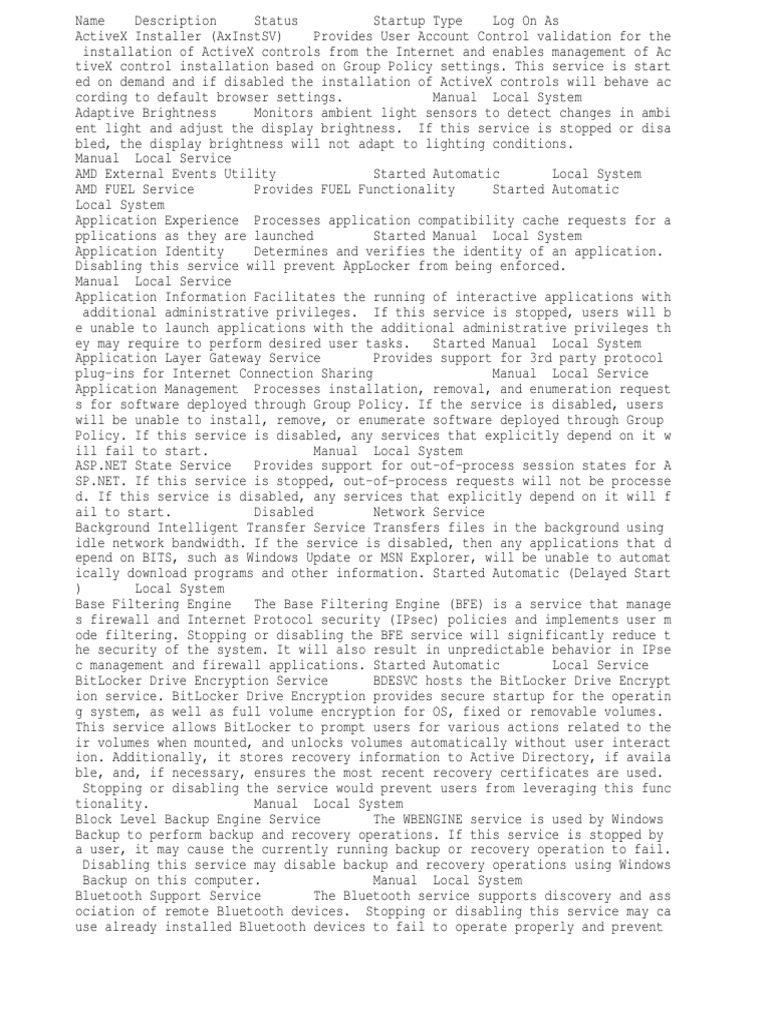 Name Description Status Startup Type Log On As
ActiveX Installer (AxInstSV) Provides User Account Control validation for the installation of ActiveX controls from the Internet and enables management of ActiveX control installation based on Group Policy settings. This service is started on demand and if disabled the installation of ActiveX controls will behave according to default browser settings. Manual Local System
Adaptive Brightness Monitors ambient light sensors to detect changes in ambient light and adjust the display brightness. If this service is stopped or disabled, the display brightness will not adapt to lighting conditions.
Manual Local Service
AMD External Events Utility Started Automatic Local System
AMD FUEL Service Provides FUEL Functionality Started Automatic
Local System
Application Experience Processes application compatibility cache requests for applications as they are launched Started Manual Local System
Application Identity Determines and verifies the identity of an application. Disabling this service will prevent AppLocker from being enforced.
Manual Local Service
Application Information Facilitates the running of interactive applications with additional administrative privileges. If this service is stopped, users will be unable to launch applications with the additional administrative privileges they may require to perform desired user tasks. Started Manual Local System
Application Layer Gateway Service Provides support for 3rd party protocol plug-ins for Internet Connection Sharing Manual Local Service
Application Management Processes installation, removal, and enumeration requests for software deployed through Group Policy. If the service is disabled, users will be unable to install, remove, or enumerate software deployed through Group Policy. If this service is disabled, any services that explicitly depend on it will fail to start. Manual Local System
ASP.NET State Service Provides support for out-of-process session states for ASP.NET. If this service is stopped, out-of-process requests will not be processed. If this service is disabled, any services that explicitly depend on it will fail to start. Disabled Network Service
Background Intelligent Transfer Service Transfers files in the background using idle network bandwidth. If the service is disabled, then any applications that depend on BITS, such as Windows Update or MSN Explorer, will be unable to automatically download programs and other information. Started Automatic (Delayed Start) Local System
Base Filtering Engine The Base Filtering Engine (BFE) is a service that manages firewall and Internet Protocol security (IPsec) policies and implements user mode filtering. Stopping or disabling the BFE service will significantly reduce the security of the system. It will also result in unpredictable behavior in IPsec management and firewall applications. Started Automatic Local Service
BitLocker Drive Encryption Service BDESVC hosts the BitLocker Drive Encryption service. BitLocker Drive Encryption provides secure startup for the operating system, as well as full volume encryption for OS, fixed or removable volumes. This service allows BitLocker to prompt users for various actions related to their volumes when mounted, and unlocks volumes automatically without user interaction. Additionally, it stores recovery information to Active Directory, if available, and, if necessary, ensures the most recent recovery certificates are used. Stopping or disabling the service would prevent users from leveraging this functionality. Manual Local System
Block Level Backup Engine Service The WBENGINE service is used by Windows Backup to perform backup and recovery operations. If this service is stopped by a user, it may cause the currently running backup or recovery operation to fail. Disabling this service may disable backup and recovery operations using Windows Backup on this computer. Manual Local System
Bluetooth Support Service The Bluetooth service supports discovery and association of remote Bluetooth devices. Stopping or disabling this service may cause already installed Bluetooth devices to fail to operate properly and prevent